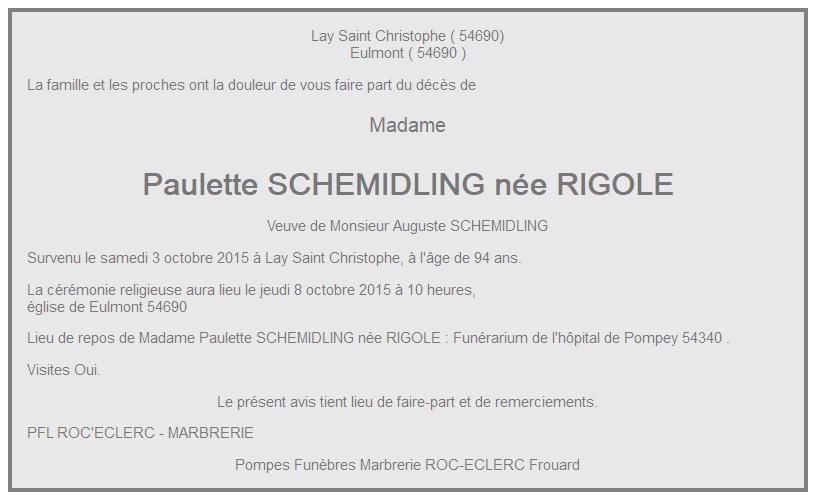 Lay Saint Christophe ( 54690)
Eulmont ( 54690 )

La famille et les proches ont la douleur de vous faire part du décès de

Madame

Paulette SCHEMIDLING née RIGOLE

Veuve de Monsieur Auguste SCHEMIDLING

Survenu le samedi 3 octobre 2015 à Lay Saint Christophe, à l'âge de 94 ans.

La cérémonie religieuse aura lieu le jeudi 8 octobre 2015 à 10 heures,
église de Eulmont 54690

Lieu de repos de Madame Paulette SCHEMIDLING née RIGOLE : Funérarium de l'hôpital de Pompey 54340 .

Visites Oui.

Le présent avis tient lieu de faire-part et de remerciements.

PFL ROC'ECLERC - MARBRERIE

Pompes Funèbres Marbrerie ROC-ECLERC Frouard